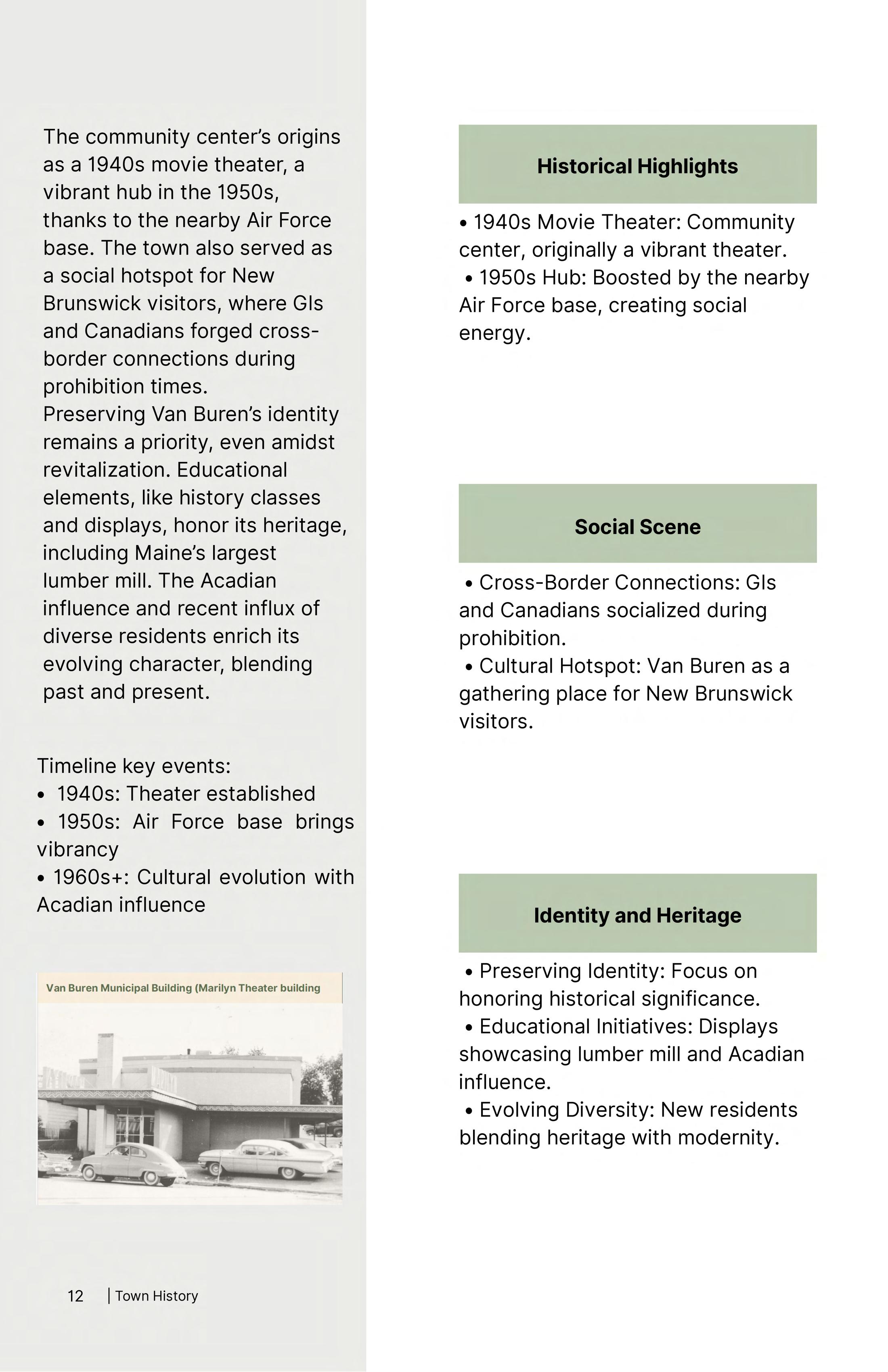 The community center's origins as a 1940s movie theater, a vibrant hub in the 1950s, thanks to the nearby Air Force base. The town also served as a social hotspot for New Brunswick visitors, where GIs and Canadians forged cross-border connections during prohibition times.
Preserving Van Buren's identity remains a priority, even amidst revitalization. Educational elements, like history classes and displays, honor its heritage, including Maine's largest lumber mill. The Acadian influence and recent influx of diverse residents enrich its evolving character, blending past and present.

Timeline key events:
• 1940s: Theater established
• 1950s: Air Force base brings vibrancy
• 1960s+: Cultural evolution with Acadian influence

Van Buren Municipal Building (Marilyn Theater building

12 | Town History

Historical Highlights

• 1940s Movie Theater: Community center, originally a vibrant theater.
• 1950s Hub: Boosted by the nearby Air Force base, creating social energy.

Social Scene

• Cross-Border Connections: GIs and Canadians socialized during prohibition.
• Cultural Hotspot: Van Buren as a gathering place for New Brunswick visitors.

Identity and Heritage

• Preserving Identity: Focus on honoring historical significance.
• Educational Initiatives: Displays showcasing lumber mill and Acadian influence.
• Evolving Diversity: New residents blending heritage with modernity.